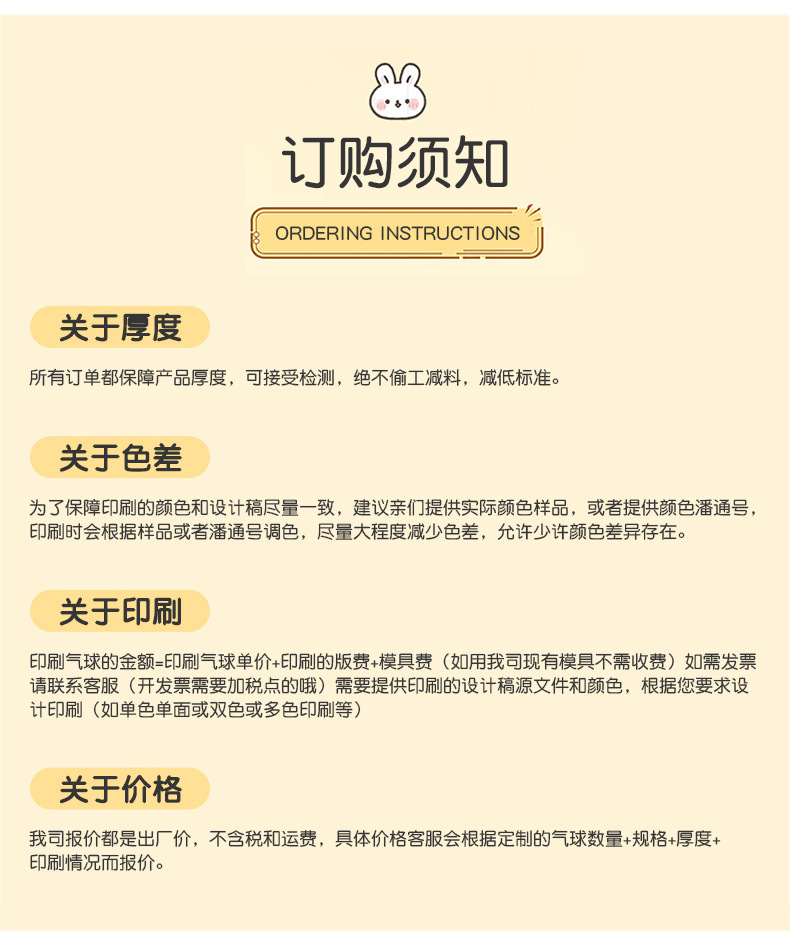 订购须知

ORDERING INSTRUCTIONS

关于厚度

所有订单都保障产品厚度，可接受检测，绝不偷工减料，减低标准。

关于色差

为了保障印刷的颜色和设计稿尽量一致，建议亲们提供实际颜色样品，或者提供颜色潘通号，印刷时会根据样品或者潘通号调色，尽量大程度减少色差，允许少许颜色差异存在。

关于印刷

印刷气球的金额=印刷气球单价+印刷的版费+模具费（如用我司现有模具不需收费）如需发票请联系客服（开发票需要加税点的哦）需要提供印刷的设计稿源文件和颜色，根据您要求设计印刷（如单色单面或双色或多色印刷等）

关于价格

我司报价都是出厂价，不含税和运费，具体价格客服会根据定制的气球数量+规格+厚度+印刷情况而报价。